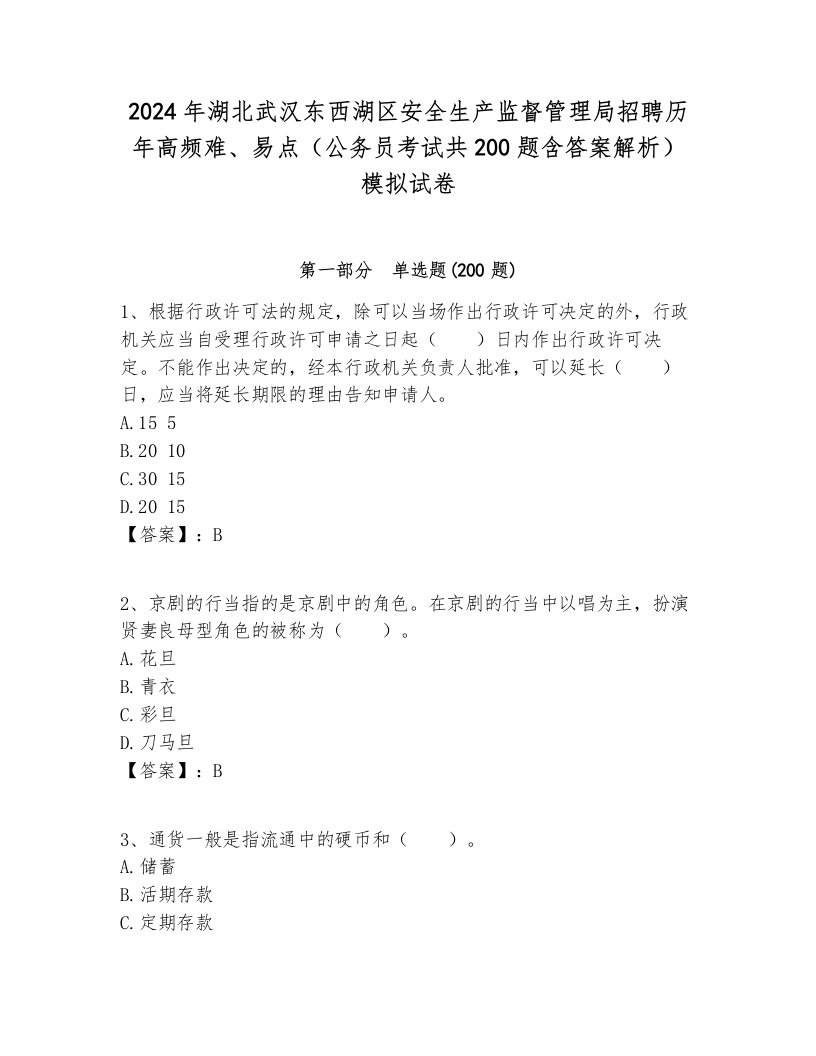 2024年湖北武汉东西湖区安全生产监督管理局招聘历年高频难、易点（公务员考试共200题含答案解析）模拟试卷

第一部分　单选题(200题)

1、根据行政许可法的规定，除可以当场作出行政许可决定的外，行政机关应当自受理行政许可申请之日起（　　）日内作出行政许可决定。不能作出决定的，经本行政机关负责人批准，可以延长（　　）日，应当将延长期限的理由告知申请人。
A.15 5
B.20 10
C.30 15
D.20 15
【答案】：B

2、京剧的行当指的是京剧中的角色。在京剧的行当中以唱为主，扮演贤妻良母型角色的被称为（　　）。
A.花旦
B.青衣
C.彩旦
D.刀马旦
【答案】：B

3、通货一般是指流通中的硬币和（　　）。
A.储蓄
B.活期存款
C.定期存款